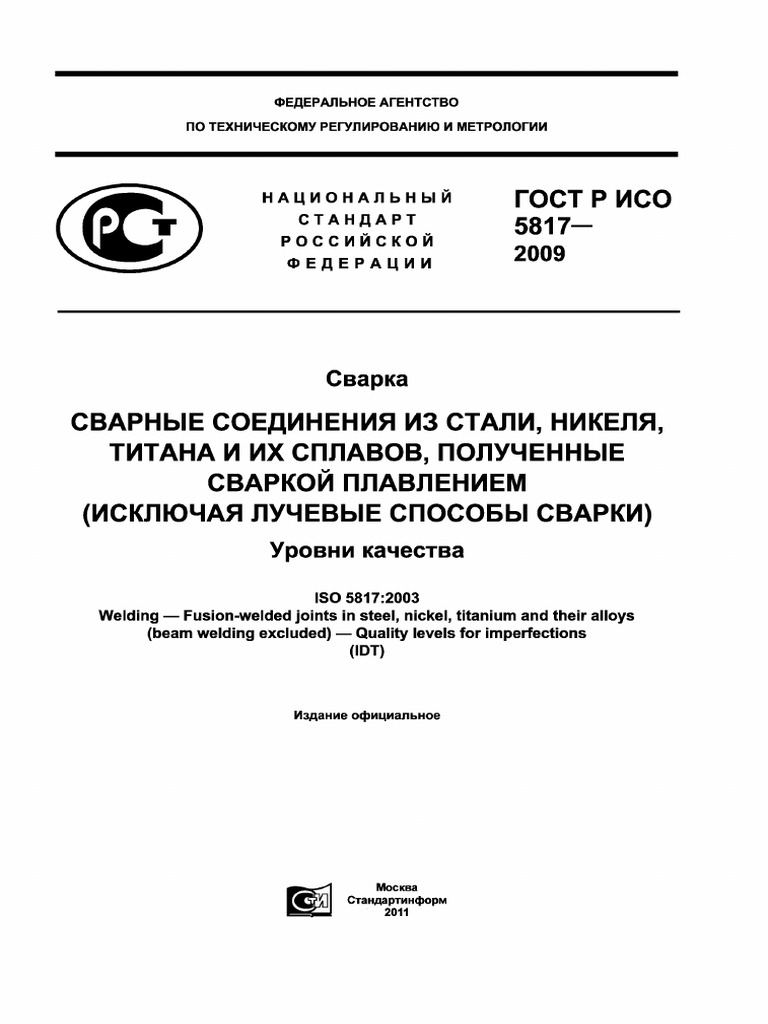 ФЕДЕРАЛЬНОЕ АГЕНТСТВО
ПО ТЕХНИЧЕСКОМУ РЕГУЛИРОВАНИЮ И МЕТРОЛОГИИ

НАЦИОНАЛЬНЫЙ
СТАНДАРТ
РОССИЙСКОЙ
ФЕДЕРАЦИИ

ГОСТ Р ИСО
5817—
2009

Сварка

СВАРНЫЕ СОЕДИНЕНИЯ ИЗ СТАЛИ, НИКЕЛЯ, ТИТАНА И ИХ СПЛАВОВ, ПОЛУЧЕННЫЕ СВАРКОЙ ПЛАВЛЕНИЕМ (ИСКЛЮЧАЯ ЛУЧЕВЫЕ СПОСОБЫ СВАРКИ)

Уровни качества

ISO 5817:2003
Welding — Fusion-welded joints in steel, nickel, titanium and their alloys (beam welding excluded) — Quality levels for imperfections
(IDT)

Издание официальное

Москва
Стандартинформ
2011